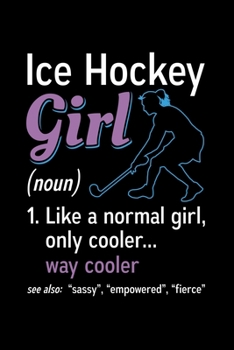 Ice Hockey
Girl
(noun)
1. Like a normal girl, only cooler... way cooler
see also: "sassy", "empowered", "fierce"